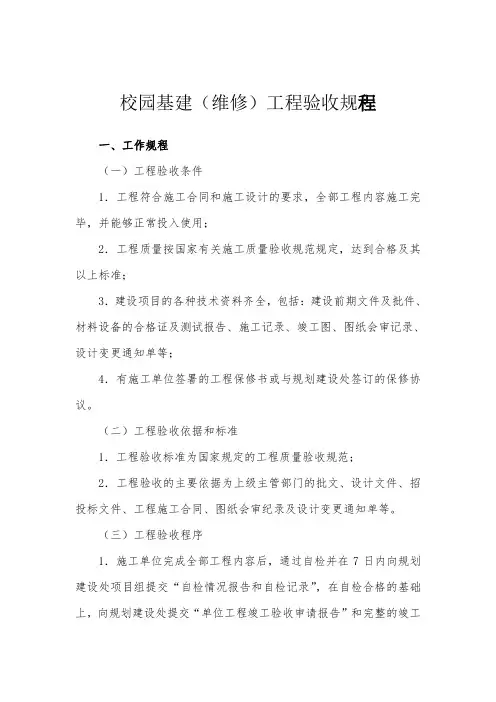 校园基建（维修）工程验收规程

一、工作规程

（一）工程验收条件

1. 工程符合施工合同和施工设计的要求，全部工程内容施工完毕，并能够正常投入使用；

2. 工程质量按国家有关施工质量验收规范规定，达到合格及其以上标准；

3. 建设项目的各种技术资料齐全，包括：建设前期文件及批件、材料设备的合格证及测试报告、施工记录、竣工图、图纸会审记录、设计变更通知单等；

4. 有施工单位签署的工程保修书或与规划建设处签订的保修协议。

（二）工程验收依据和标准

1. 工程验收标准为国家规定的工程质量验收规范；

2. 工程验收的主要依据为上级主管部门的批文、设计文件、招投标文件、工程施工合同、图纸会审纪录及设计变更通知单等。

（三）工程验收程序

1. 施工单位完成全部工程内容后，通过自检并在 7 日内向规划建设处项目组提交“自检情况报告和自检记录”，在自检合格的基础上，向规划建设处提交“单位工程竣工验收申请报告”和完整的竣工